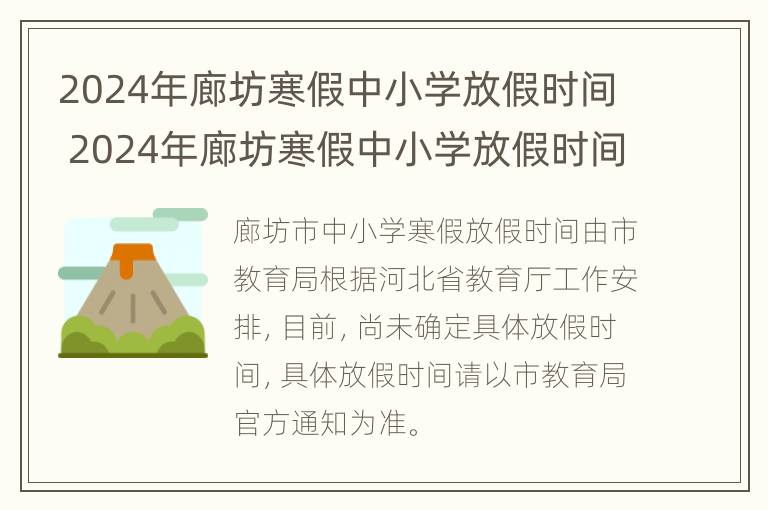 2024年廊坊寒假中小学放假时间 2024年廊坊寒假中小学放假时间

廊坊市中小学寒假放假时间由市教育局根据河北省教育厅工作安排, 目前, 尚未确定具体放假时间, 具体放假时间请以市教育局官方通知为准。